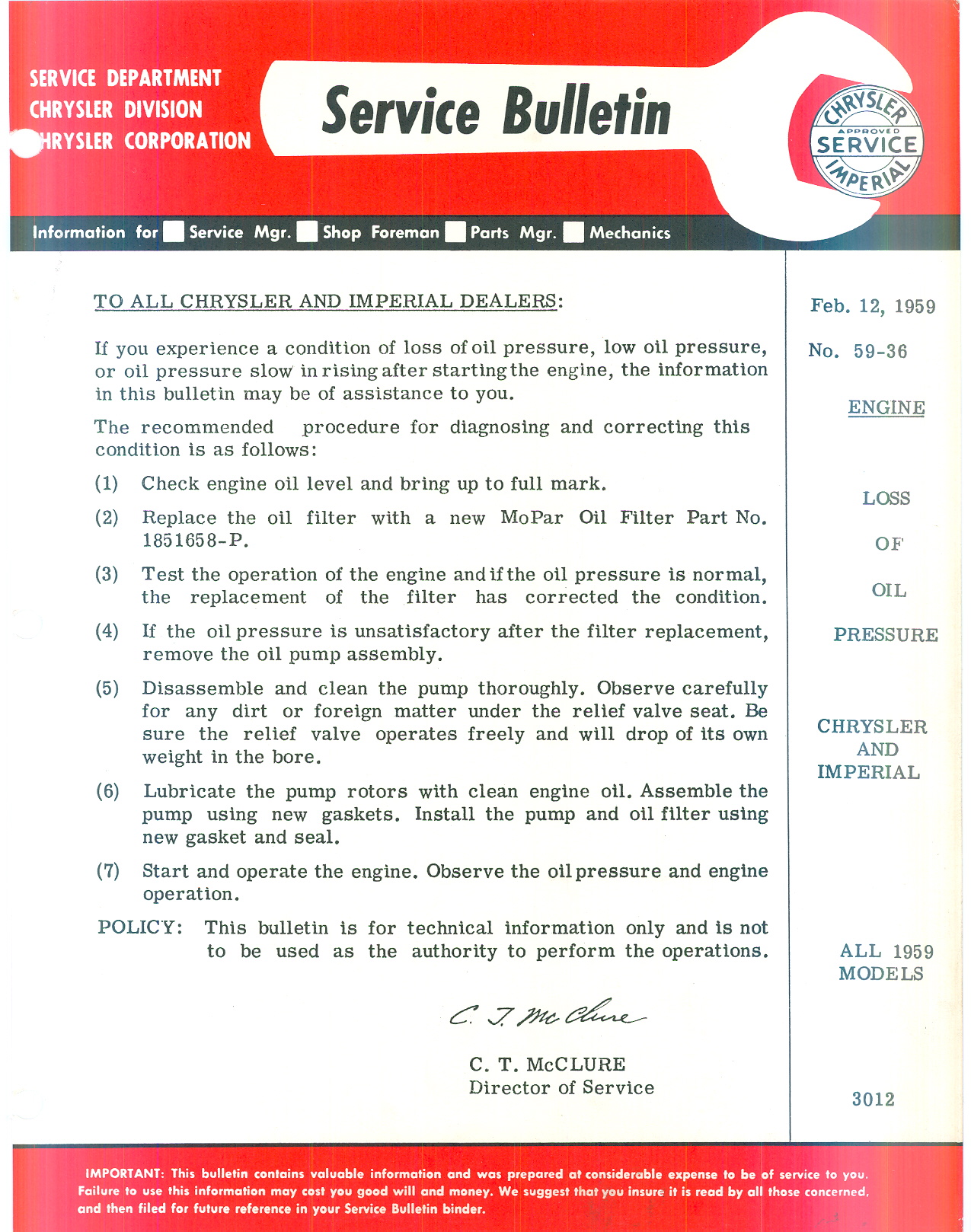 SERVICE DEPARTMENT
CHRYSLER DIVISION
HRYSLER CORPORATION

Service Bulletin

CHRYSLER
APPROVED
SERVICE
IMPERIAL

Information for Service Mgr. Shop Foreman Parts Mgr. Mechanics

TO ALL CHRYSLER AND IMPERIAL DEALERS:

If you experience a condition of loss of oil pressure, low oil pressure, or oil pressure slow in rising after starting the engine, the information in this bulletin may be of assistance to you.

The recommended procedure for diagnosing and correcting this condition is as follows:

(1) Check engine oil level and bring up to full mark.

(2) Replace the oil filter with a new MoPar Oil Filter Part No. 1851658-P.

(3) Test the operation of the engine and if the oil pressure is normal, the replacement of the filter has corrected the condition.

(4) If the oil pressure is unsatisfactory after the filter replacement, remove the oil pump assembly.

(5) Disassemble and clean the pump thoroughly. Observe carefully for any dirt or foreign matter under the relief valve seat. Be sure the relief valve operates freely and will drop of its own weight in the bore.

(6) Lubricate the pump rotors with clean engine oil. Assemble the pump using new gaskets. Install the pump and oil filter using new gasket and seal.

(7) Start and operate the engine. Observe the oil pressure and engine operation.

POLICY: This bulletin is for technical information only and is not to be used as the authority to perform the operations.

C. T. McClure

C. T. McCLURE
Director of Service

Feb. 12, 1959

No. 59-36

ENGINE

LOSS

OF

OIL

PRESSURE

CHRYSLER AND IMPERIAL

ALL 1959 MODELS

3012

IMPORTANT: This bulletin contains valuable information and was prepared at considerable expense to be of service to you. Failure to use this information may cost you good will and money. We suggest that you insure it is read by all those concerned, and then filed for future reference in your Service Bulletin binder.